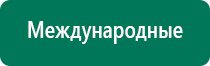 Международные